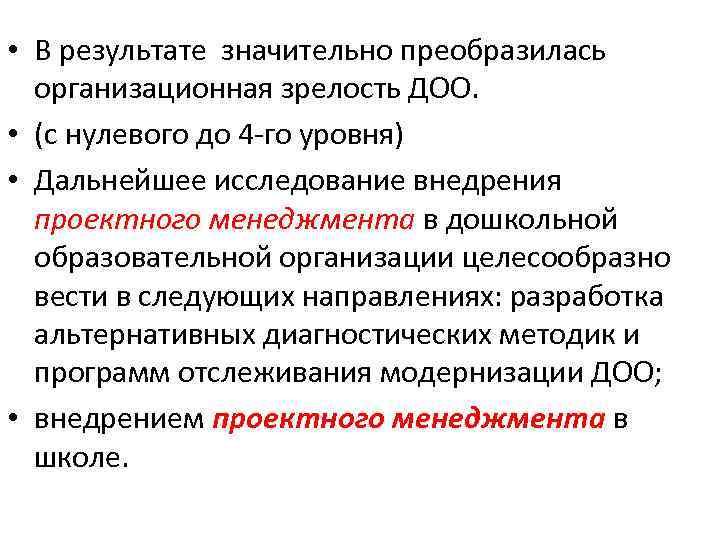 • В результате  значительно преобразилась организационная зрелость ДОО.

• (с нулевого до 4-го уровня)

• Дальнейшее исследование внедрения проектного менеджмента в дошкольной образовательной организации целесообразно вести в следующих направлениях: разработка альтернативных диагностических методик и программ отслеживания модернизации ДОО;

• внедрением проектного менеджмента в школе.